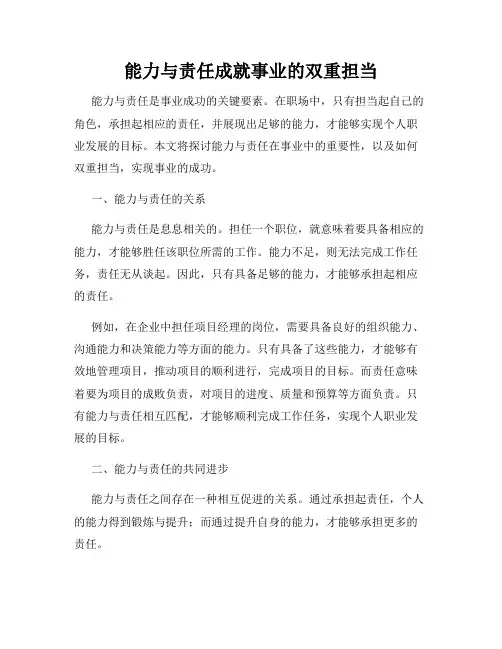 能力与责任成就事业的双重担当

能力与责任是事业成功的关键要素。在职场中，只有担当起自己的角色，承担起相应的责任，并展现出足够的能力，才能够实现个人职业发展的目标。本文将探讨能力与责任在事业中的重要性，以及如何双重担当，实现事业的成功。

一、能力与责任的关系

能力与责任是息息相关的。担任一个职位，就意味着要具备相应的能力，才能够胜任该职位所需的工作。能力不足，则无法完成工作任务，责任无从谈起。因此，只有具备足够的能力，才能够承担起相应的责任。

例如，在企业中担任项目经理的岗位，需要具备良好的组织能力、沟通能力和决策能力等方面的能力。只有具备了这些能力，才能够有效地管理项目，推动项目的顺利进行，完成项目的目标。而责任意味着要为项目的成败负责，对项目的进度、质量和预算等方面负责。只有能力与责任相互匹配，才能够顺利完成工作任务，实现个人职业发展的目标。

二、能力与责任的共同进步

能力与责任之间存在一种相互促进的关系。通过承担起责任，个人的能力得到锻炼与提升；而通过提升自身的能力，才能够承担更多的责任。